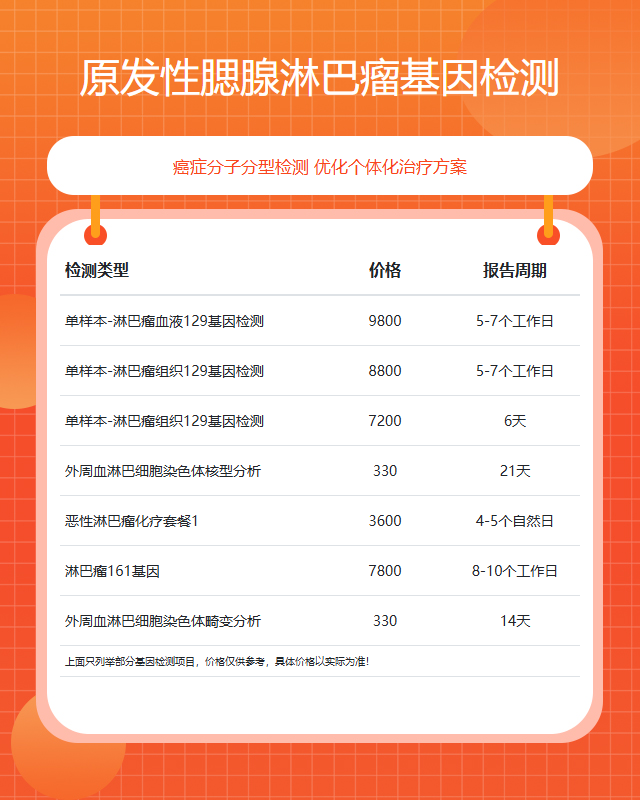 原发性腮腺淋巴瘤基因检测

癌症分子分型检测 优化个体化治疗方案

| 检测类型 | 价格 | 报告周期 |
|---|---|---|
| 单样本-淋巴瘤血液129基因检测 | 9800 | 5-7个工作日 |
| 单样本-淋巴瘤组织129基因检测 | 8800 | 5-7个工作日 |
| 单样本-淋巴瘤组织129基因检测 | 7200 | 6天 |
| 外周血淋巴细胞染色体核型分析 | 330 | 21天 |
| 恶性淋巴瘤化疗套餐1 | 3600 | 4-5个自然日 |
| 淋巴瘤161基因 | 7800 | 8-10个工作日 |
| 外周血淋巴细胞染色体畸变分析 | 330 | 14天 |

上面只列举部分基因检测项目，价格仅供参考，具体价格以实际为准！